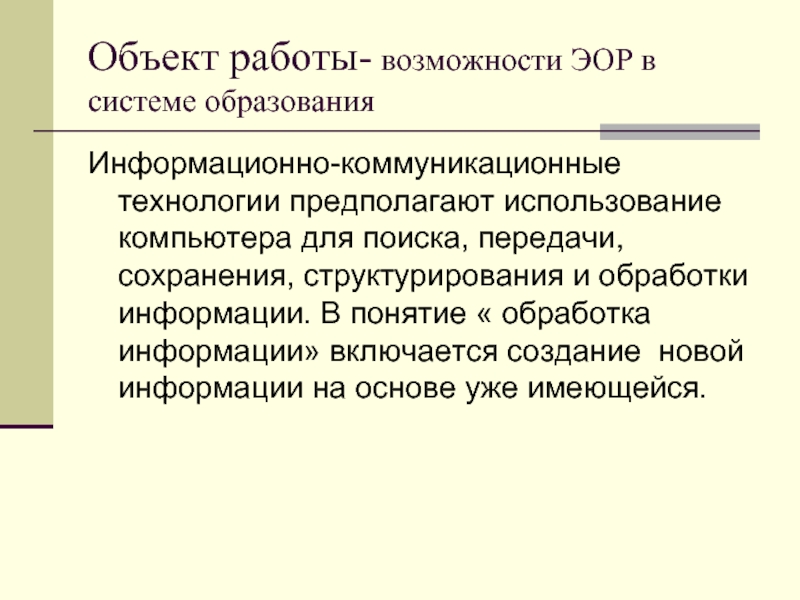 Объект работы- возможности ЭОР в системе образования

Информационно-коммуникационные технологии предполагают использование компьютера для поиска, передачи, сохранения, структурирования и обработки информации. В понятие « обработка информации» включается создание новой информации на основе уже имеющейся.